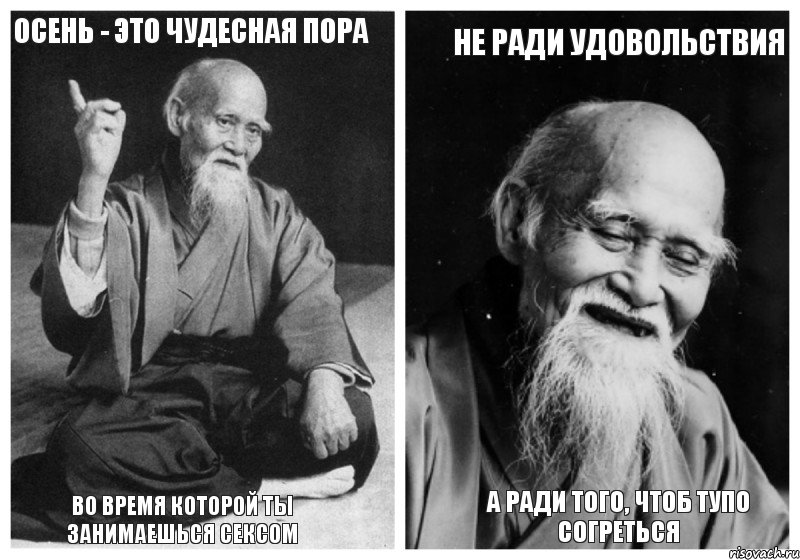 ОСЕНЬ - ЭТО ЧУДЕСНАЯ ПОРА

ВО ВРЕМЯ КОТОРОЙ ТЫ ЗАНИМАЕШЬСЯ СЕКСОМ

НЕ РАДИ УДОВОЛЬСТВИЯ

А РАДИ ТОГО, ЧТОБ ТУПО СОГРЕТЬСЯ

risovach.ru